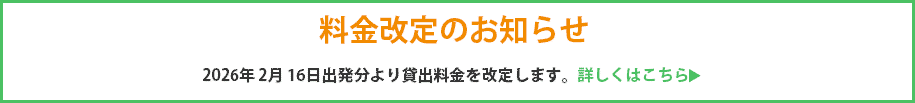 料金改定のお知らせ

2026年 2月 16日出発分より貸出料金を改定します。詳しくはこちら▶